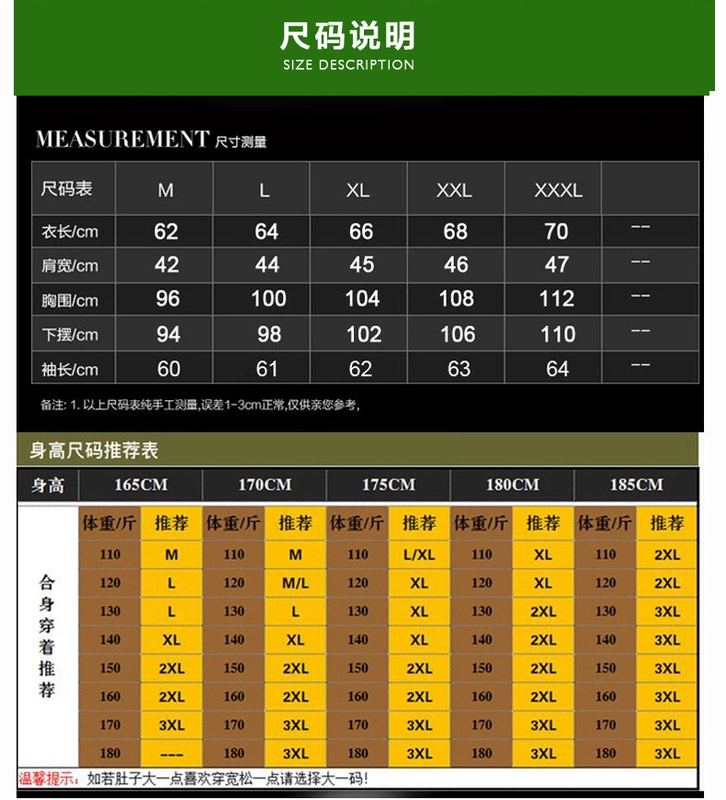 尺码说明
SIZE DESCRIPTION

MEASUREMENT 尺寸测量

| 尺码表 | M | L | XL | XXL | XXXL | |
|---|---|---|---|---|---|---|
| 衣长/cm | 62 | 64 | 66 | 68 | 70 | -- |
| 肩宽/cm | 42 | 44 | 45 | 46 | 47 | -- |
| 胸围/cm | 96 | 100 | 104 | 108 | 112 | -- |
| 下摆/cm | 94 | 98 | 102 | 106 | 110 | -- |
| 袖长/cm | 60 | 61 | 62 | 63 | 64 | -- |

备注: 1. 以上尺码表纯手工测量,误差1-3cm正常,仅供亲您参考,

身高尺码推荐表

| 身高 | 165CM | | 170CM | | 175CM | | 180CM | | 185CM | |
|---|---|---|---|---|---|---|---|---|---|---|
| 合身穿着推荐 | 体重/斤 | 推荐 | 体重/斤 | 推荐 | 体重/斤 | 推荐 | 体重/斤 | 推荐 | 体重/斤 | 推荐 |
| | 110 | M | 110 | M | 110 | L/XL | 110 | XL | 110 | 2XL |
| | 120 | L | 120 | M/L | 120 | XL | 120 | XL | 120 | 2XL |
| | 130 | L | 130 | L | 130 | XL | 130 | 2XL | 130 | 3XL |
| | 140 | XL | 140 | XL | 140 | XL | 140 | 2XL | 140 | 3XL |
| | 150 | 2XL | 150 | 2XL | 150 | 2XL | 150 | 2XL | 150 | 3XL |
| | 160 | 2XL | 160 | 2XL | 160 | 2XL | 160 | 2XL | 160 | 3XL |
| | 170 | 3XL | 170 | 3XL | 170 | 3XL | 170 | 3XL | 170 | 3XL |
| | 180 | --- | 180 | 3XL | 180 | 3XL | 180 | 3XL | 180 | 3XL |

温馨提示: 如若肚子大一点喜欢穿宽松一点请选择大一码!